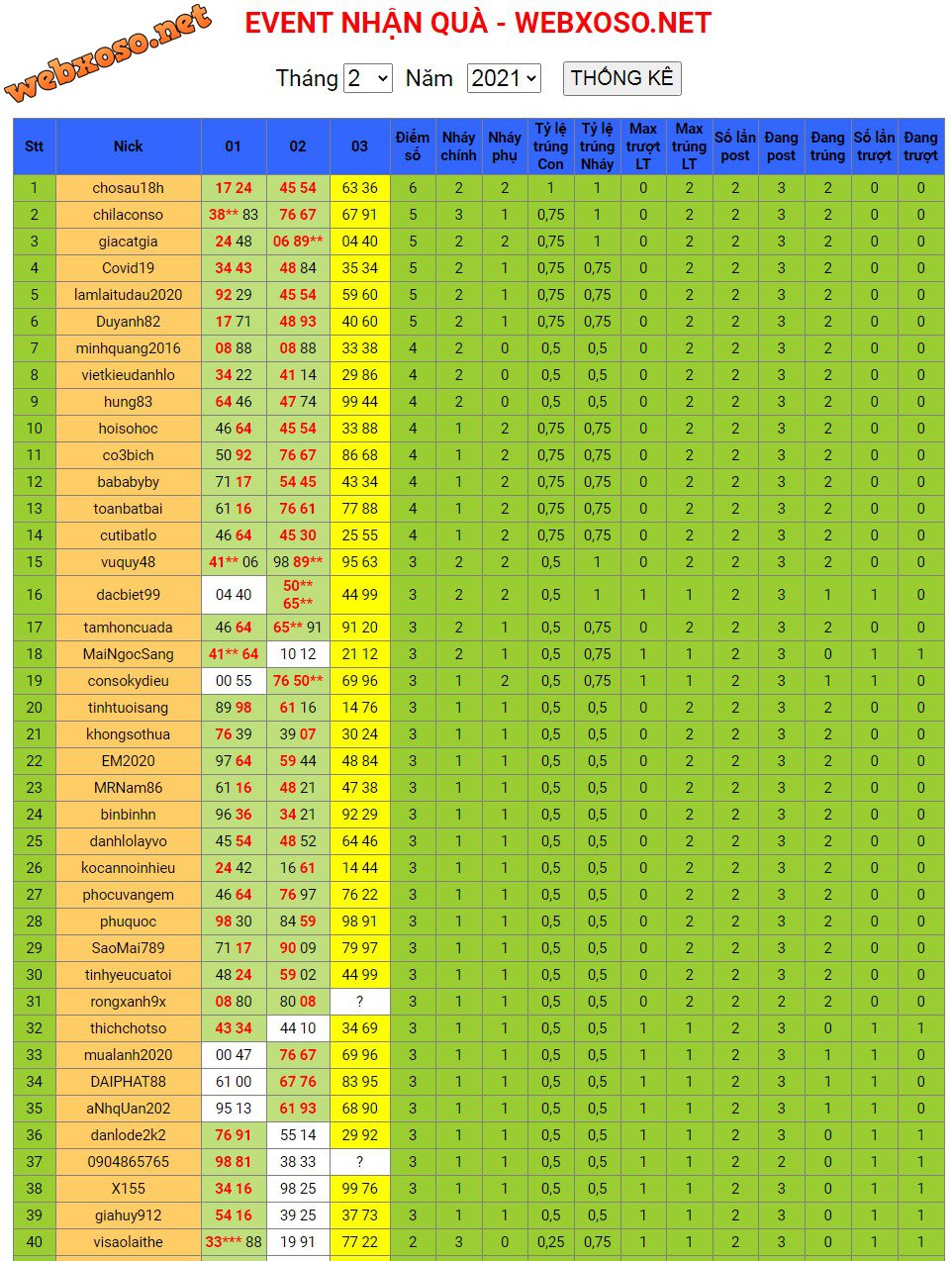 webxoso.net

EVENT NHẬN QUÀ - WEBXOSO.NET

Tháng 2 Năm 2021 THỐNG KÊ

| Stt | Nick | 01 | 02 | 03 | Điểm số | Nháy chính | Nháy phụ | Tỷ lệ trúng Con | Tỷ lệ trúng Nháy | Max trượt LT | Max trúng LT | Số lần post | Đang post | Đang trúng | Số lần trượt | Đang trượt |
|---|---|---|---|---|---|---|---|---|---|---|---|---|---|---|---|---|
| 1 | chosau18h | 17 24 | 45 54 | 63 36 | 6 | 2 | 2 | 1 | 1 | 0 | 2 | 2 | 3 | 2 | 0 | 0 |
| 2 | chilaconso | 38** 83 | 76 67 | 67 91 | 5 | 3 | 1 | 0,75 | 1 | 0 | 2 | 2 | 3 | 2 | 0 | 0 |
| 3 | giacatgia | 24 48 | 06 89** | 04 40 | 5 | 2 | 2 | 0,75 | 1 | 0 | 2 | 2 | 3 | 2 | 0 | 0 |
| 4 | Covid19 | 34 43 | 48 84 | 35 34 | 5 | 2 | 1 | 0,75 | 0,75 | 0 | 2 | 2 | 3 | 2 | 0 | 0 |
| 5 | lamlaitudau2020 | 92 29 | 45 54 | 59 60 | 5 | 2 | 1 | 0,75 | 0,75 | 0 | 2 | 2 | 3 | 2 | 0 | 0 |
| 6 | Duyanh82 | 17 71 | 48 93 | 40 60 | 5 | 2 | 1 | 0,75 | 0,75 | 0 | 2 | 2 | 3 | 2 | 0 | 0 |
| 7 | minhquang2016 | 08 88 | 08 88 | 33 38 | 4 | 2 | 0 | 0,5 | 0,5 | 0 | 2 | 2 | 3 | 2 | 0 | 0 |
| 8 | vietkieudanhlo | 34 22 | 41 14 | 29 86 | 4 | 2 | 0 | 0,5 | 0,5 | 0 | 2 | 2 | 3 | 2 | 0 | 0 |
| 9 | hung83 | 64 46 | 47 74 | 99 44 | 4 | 2 | 0 | 0,5 | 0,5 | 0 | 2 | 2 | 3 | 2 | 0 | 0 |
| 10 | hoisohoc | 46 64 | 45 54 | 33 88 | 4 | 1 | 2 | 0,75 | 0,75 | 0 | 2 | 2 | 3 | 2 | 0 | 0 |
| 11 | co3bich | 50 92 | 76 67 | 86 68 | 4 | 1 | 2 | 0,75 | 0,75 | 0 | 2 | 2 | 3 | 2 | 0 | 0 |
| 12 | bababyby | 71 17 | 54 45 | 43 34 | 4 | 1 | 2 | 0,75 | 0,75 | 0 | 2 | 2 | 3 | 2 | 0 | 0 |
| 13 | toanbatbai | 61 16 | 76 61 | 77 88 | 4 | 1 | 2 | 0,75 | 0,75 | 0 | 2 | 2 | 3 | 2 | 0 | 0 |
| 14 | cutibatlo | 46 64 | 45 30 | 25 55 | 4 | 1 | 2 | 0,75 | 0,75 | 0 | 2 | 2 | 3 | 2 | 0 | 0 |
| 15 | vuquy48 | 41** 06 | 98 89** | 95 63 | 3 | 2 | 2 | 0,5 | 1 | 0 | 2 | 2 | 3 | 2 | 0 | 0 |
| 16 | dacbiet99 | 04 40 | 50** 65** | 44 99 | 3 | 2 | 2 | 0,5 | 1 | 1 | 1 | 2 | 3 | 1 | 1 | 0 |
| 17 | tamhoncuada | 46 64 | 65** 91 | 91 20 | 3 | 2 | 1 | 0,5 | 0,75 | 0 | 2 | 2 | 3 | 2 | 0 | 0 |
| 18 | MaiNgocSang | 41** 64 | 10 12 | 21 12 | 3 | 2 | 1 | 0,5 | 0,75 | 1 | 1 | 2 | 3 | 0 | 1 | 1 |
| 19 | consokydieu | 00 55 | 76 50** | 69 96 | 3 | 1 | 2 | 0,5 | 0,75 | 1 | 1 | 2 | 3 | 1 | 1 | 0 |
| 20 | tinhtuoisang | 89 98 | 61 16 | 14 76 | 3 | 1 | 1 | 0,5 | 0,5 | 0 | 2 | 2 | 3 | 2 | 0 | 0 |
| 21 | khongsothua | 76 39 | 39 07 | 30 24 | 3 | 1 | 1 | 0,5 | 0,5 | 0 | 2 | 2 | 3 | 2 | 0 | 0 |
| 22 | EM2020 | 97 64 | 59 44 | 48 84 | 3 | 1 | 1 | 0,5 | 0,5 | 0 | 2 | 2 | 3 | 2 | 0 | 0 |
| 23 | MRNam86 | 61 16 | 48 21 | 47 38 | 3 | 1 | 1 | 0,5 | 0,5 | 0 | 2 | 2 | 3 | 2 | 0 | 0 |
| 24 | binbinhn | 96 36 | 34 21 | 92 29 | 3 | 1 | 1 | 0,5 | 0,5 | 0 | 2 | 2 | 3 | 2 | 0 | 0 |
| 25 | danhlolayvo | 45 54 | 48 52 | 64 46 | 3 | 1 | 1 | 0,5 | 0,5 | 0 | 2 | 2 | 3 | 2 | 0 | 0 |
| 26 | kocannoinhieu | 24 42 | 16 61 | 14 44 | 3 | 1 | 1 | 0,5 | 0,5 | 0 | 2 | 2 | 3 | 2 | 0 | 0 |
| 27 | phocuvangem | 46 64 | 76 97 | 76 22 | 3 | 1 | 1 | 0,5 | 0,5 | 0 | 2 | 2 | 3 | 2 | 0 | 0 |
| 28 | phuquoc | 98 30 | 84 59 | 98 91 | 3 | 1 | 1 | 0,5 | 0,5 | 0 | 2 | 2 | 3 | 2 | 0 | 0 |
| 29 | SaoMai789 | 71 17 | 90 09 | 79 97 | 3 | 1 | 1 | 0,5 | 0,5 | 0 | 2 | 2 | 3 | 2 | 0 | 0 |
| 30 | tinhyeucuatoi | 48 24 | 59 02 | 44 99 | 3 | 1 | 1 | 0,5 | 0,5 | 0 | 2 | 2 | 3 | 2 | 0 | 0 |
| 31 | rongxanh9x | 08 80 | 80 08 | ? | 3 | 1 | 1 | 0,5 | 0,5 | 0 | 2 | 2 | 2 | 2 | 0 | 0 |
| 32 | thichchotso | 43 34 | 44 10 | 34 69 | 3 | 1 | 1 | 0,5 | 0,5 | 1 | 1 | 2 | 3 | 0 | 1 | 1 |
| 33 | mualanh2020 | 00 47 | 76 67 | 69 96 | 3 | 1 | 1 | 0,5 | 0,5 | 1 | 1 | 2 | 3 | 1 | 1 | 0 |
| 34 | DAIPHAT88 | 61 00 | 67 76 | 83 95 | 3 | 1 | 1 | 0,5 | 0,5 | 1 | 1 | 2 | 3 | 1 | 1 | 0 |
| 35 | aNhqUan202 | 95 13 | 61 93 | 68 90 | 3 | 1 | 1 | 0,5 | 0,5 | 1 | 1 | 2 | 3 | 1 | 1 | 0 |
| 36 | danlode2k2 | 76 91 | 55 14 | 29 92 | 3 | 1 | 1 | 0,5 | 0,5 | 1 | 1 | 2 | 3 | 0 | 1 | 1 |
| 37 | 0904865765 | 98 81 | 38 33 | ? | 3 | 1 | 1 | 0,5 | 0,5 | 1 | 1 | 2 | 2 | 0 | 1 | 1 |
| 38 | X155 | 34 16 | 98 25 | 99 76 | 3 | 1 | 1 | 0,5 | 0,5 | 1 | 1 | 2 | 3 | 0 | 1 | 1 |
| 39 | giahuy912 | 54 16 | 39 25 | 37 73 | 3 | 1 | 1 | 0,5 | 0,5 | 1 | 1 | 2 | 3 | 0 | 1 | 1 |
| 40 | visaolaithe | 33*** 88 | 19 91 | 77 22 | 2 | 3 | 0 | 0,25 | 0,75 | 1 | 1 | 2 | 3 | 0 | 1 | 1 |